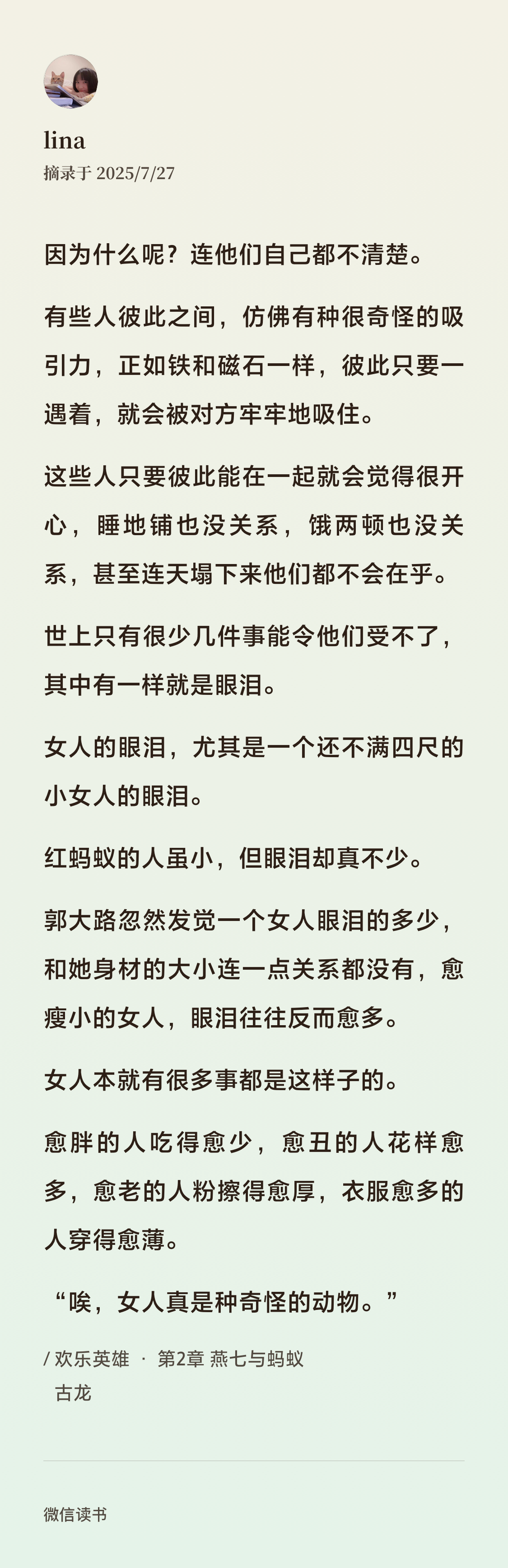 lina
摘录于 2025/7/27

因为什么呢？连他们自己都不清楚。

有些人彼此之间，仿佛有种很奇怪的吸引力，正如铁和磁石一样，彼此只要一遇着，就会被对方牢牢地吸住。

这些人只要彼此能在一起就会觉得很开心，睡地铺也没关系，饿两顿也没关系，甚至连天塌下来他们都不会在乎。

世上只有很少几件事能令他们受不了，其中有一样就是眼泪。

女人的眼泪，尤其是一个还不满四尺的小女人的眼泪。

红蚂蚁的人虽小，但眼泪却真不少。

郭大路忽然发觉一个女人眼泪的多少，和她身材的大小连一点关系都没有，愈瘦小的女人，眼泪往往反而愈多。

女人本就有很多事都是这样子的。

愈胖的人吃得愈少，愈丑的人花样愈多，愈老的人粉擦得愈厚，衣服愈多的人穿得愈薄。

“唉，女人真是种奇怪的动物。”

/ 欢乐英雄 · 第2章 燕七与蚂蚁
古龙

微信读书